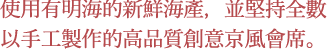 使用有明海的新鮮海產，並堅持全數以手工製作的高品質創意京風會席。